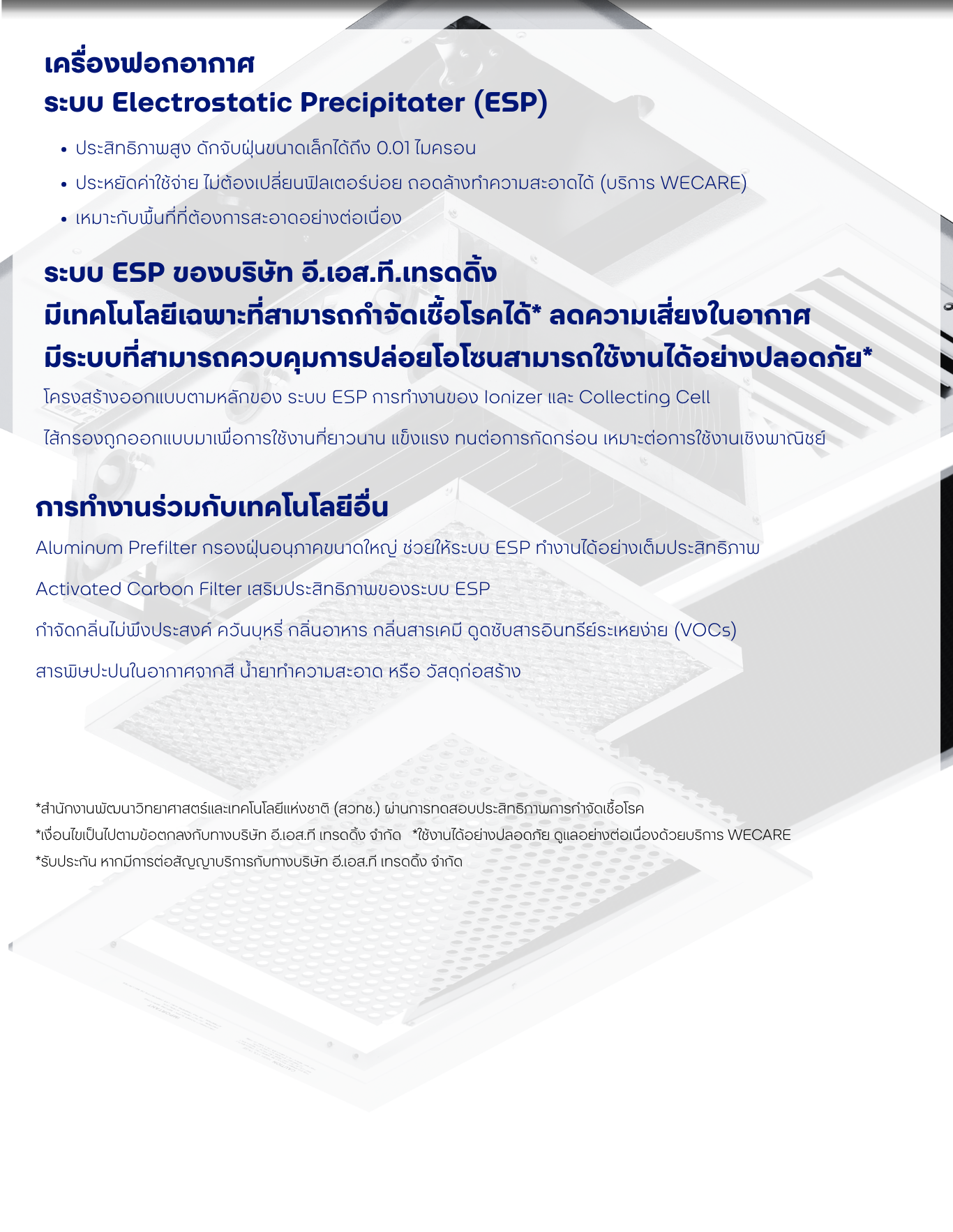 เครื่องฟอกอากาศ
ระบบ Electrostatic Precipitater (ESP)

• ประสิทธิภาพสูง ดักจับฝุ่นขนาดเล็กได้ถึง 0.01 ไมครอน
• ประหยัดค่าใช้จ่าย ไม่ต้องเปลี่ยนฟิลเตอร์บ่อย ถอดล้างทำความสะอาดได้ (บริการ WECARE)
• เหมาะกับพื้นที่ที่ต้องการสะอาดอย่างต่อเนื่อง

ระบบ ESP ของบริษัท อี.เอส.ที.เทรดดิ้ง
มีเทคโนโลยีเฉพาะที่สามารถกำจัดเชื้อโรคได้* ลดความเสี่ยงในอากาศ
มีระบบที่สามารถควบคุมการปล่อยโอโซนสามารถใช้งานได้อย่างปลอดภัย*

โครงสร้างออกแบบตามหลักของ ระบบ ESP การทำงานของ Ionizer และ Collecting Cell

ไส้กรองถูกออกแบบมาเพื่อการใช้งานที่ยาวนาน แข็งแรง ทนต่อการกัดกร่อน เหมาะต่อการใช้งานเชิงพาณิชย์

การทำงานร่วมกับเทคโนโลยีอื่น

Aluminum Prefilter กรองฝุ่นอนุภาคขนาดใหญ่ ช่วยให้ระบบ ESP ทำงานได้อย่างเต็มประสิทธิภาพ

Activated Carbon Filter เสริมประสิทธิภาพของระบบ ESP

กำจัดกลิ่นไม่พึงประสงค์ ควันบุหรี่ กลิ่นอาหาร กลิ่นสารเคมี ดูดซับสารอินทรีย์ระเหยง่าย (VOCs)

สารพิษปะปนในอากาศจากสี น้ำยาทำความสะอาด หรือ วัสดุก่อสร้าง

*สำนักงานพัฒนาวิทยาศาสตร์และเทคโนโลยีแห่งชาติ (สวทช.) ผ่านการทดสอบประสิทธิภาพการกำจัดเชื้อโรค
*เงื่อนไขเป็นไปตามข้อตกลงกับทางบริษัท อี.เอส.ที เทรดดิ้ง จำกัด *ใช้งานได้อย่างปลอดภัย ดูแลอย่างต่อเนื่องด้วยบริการ WECARE
*รับประกัน หากมีการต่อสัญญาบริการกับทางบริษัท อี.เอส.ที เทรดดิ้ง จำกัด